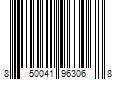 8 50041 96306 8